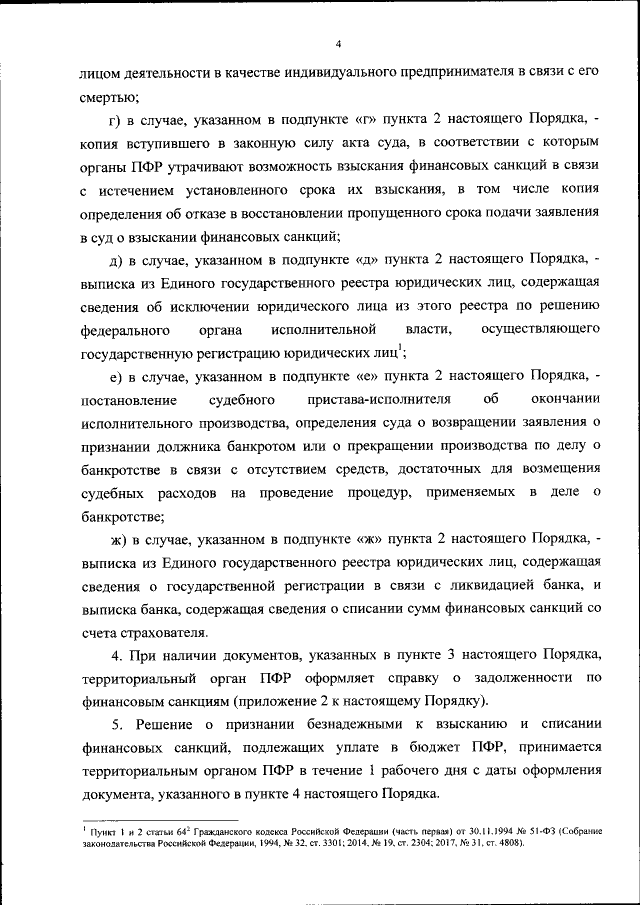 4

лицом деятельности в качестве индивидуального предпринимателя в связи с его смертью;

г) в случае, указанном в подпункте «г» пункта 2 настоящего Порядка, - копия вступившего в законную силу акта суда, в соответствии с которым органы ПФР утрачивают возможность взыскания финансовых санкций в связи с истечением установленного срока их взыскания, в том числе копия определения об отказе в восстановлении пропущенного срока подачи заявления в суд о взыскании финансовых санкций;

д) в случае, указанном в подпункте «д» пункта 2 настоящего Порядка, - выписка из Единого государственного реестра юридических лиц, содержащая сведения об исключении юридического лица из этого реестра по решению федерального органа исполнительной власти, осуществляющего государственную регистрацию юридических лиц$^1$;

е) в случае, указанном в подпункте «е» пункта 2 настоящего Порядка, - постановление судебного пристава-исполнителя об окончании исполнительного производства, определения суда о возвращении заявления о признании должника банкротом или о прекращении производства по делу о банкротстве в связи с отсутствием средств, достаточных для возмещения судебных расходов на проведение процедур, применяемых в деле о банкротстве;

ж) в случае, указанном в подпункте «ж» пункта 2 настоящего Порядка, - выписка из Единого государственного реестра юридических лиц, содержащая сведения о государственной регистрации в связи с ликвидацией банка, и выписка банка, содержащая сведения о списании сумм финансовых санкций со счета страхователя.

4. При наличии документов, указанных в пункте 3 настоящего Порядка, территориальный орган ПФР оформляет справку о задолженности по финансовым санкциям (приложение 2 к настоящему Порядку).

5. Решение о признании безнадежными к взысканию и списании финансовых санкций, подлежащих уплате в бюджет ПФР, принимается территориальным органом ПФР в течение 1 рабочего дня с даты оформления документа, указанного в пункте 4 настоящего Порядка.

$^1$ Пункт 1 и 2 статьи $64^2$ Гражданского кодекса Российской Федерации (часть первая) от 30.11.1994 № 51-ФЗ (Собрание законодательства Российской Федерации, 1994, № 32, ст. 3301; 2014, № 19, ст. 2304; 2017, № 31, ст. 4808).